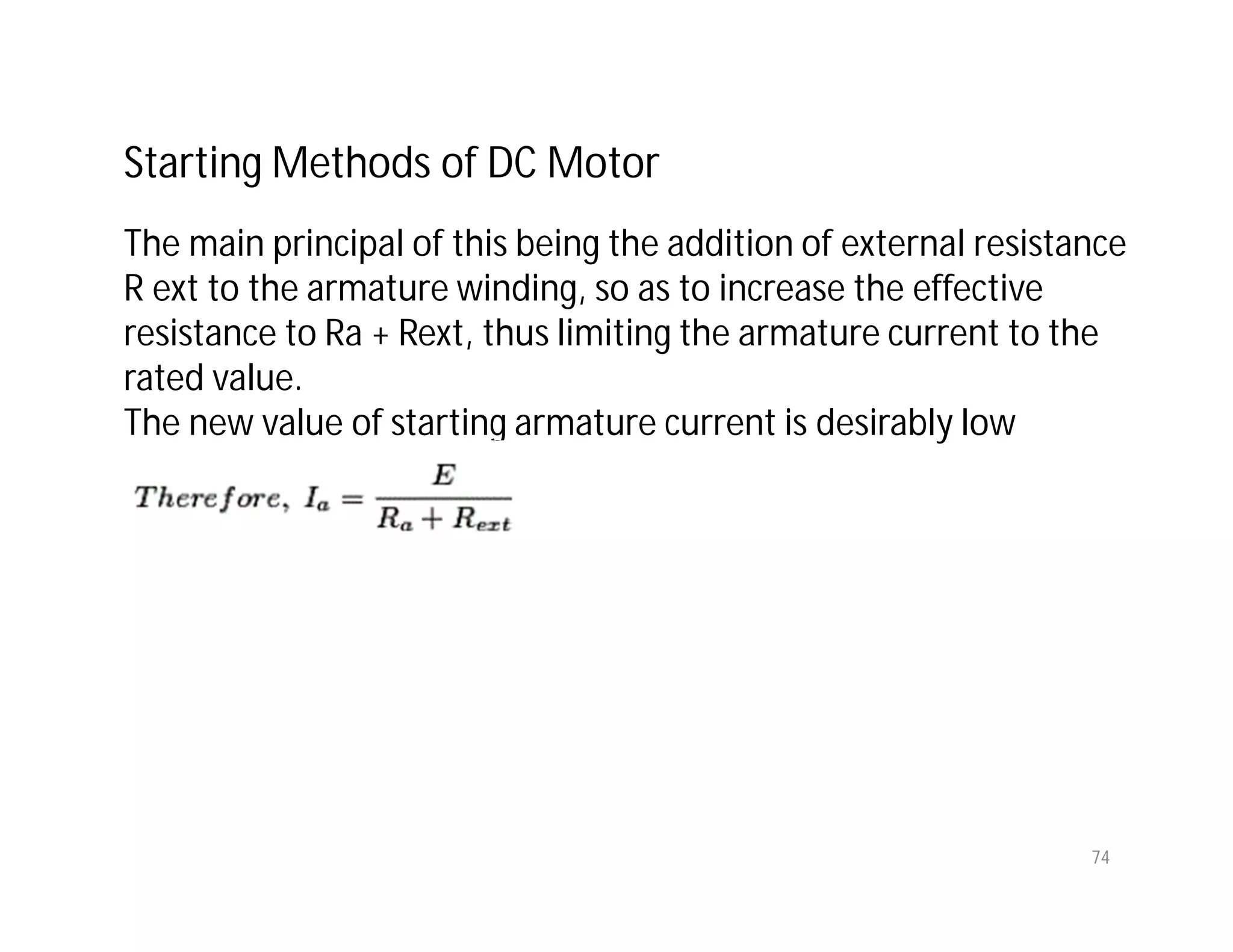 Starting Methods of DC Motor

The main principal of this being the addition of external resistance R ext to the armature winding, so as to increase the effective resistance to Ra + Rext, thus limiting the armature current to the rated value.
The new value of starting armature current is desirably low

$Therefore,\ I_a = \frac{E}{R_a + R_{ext}}$

74